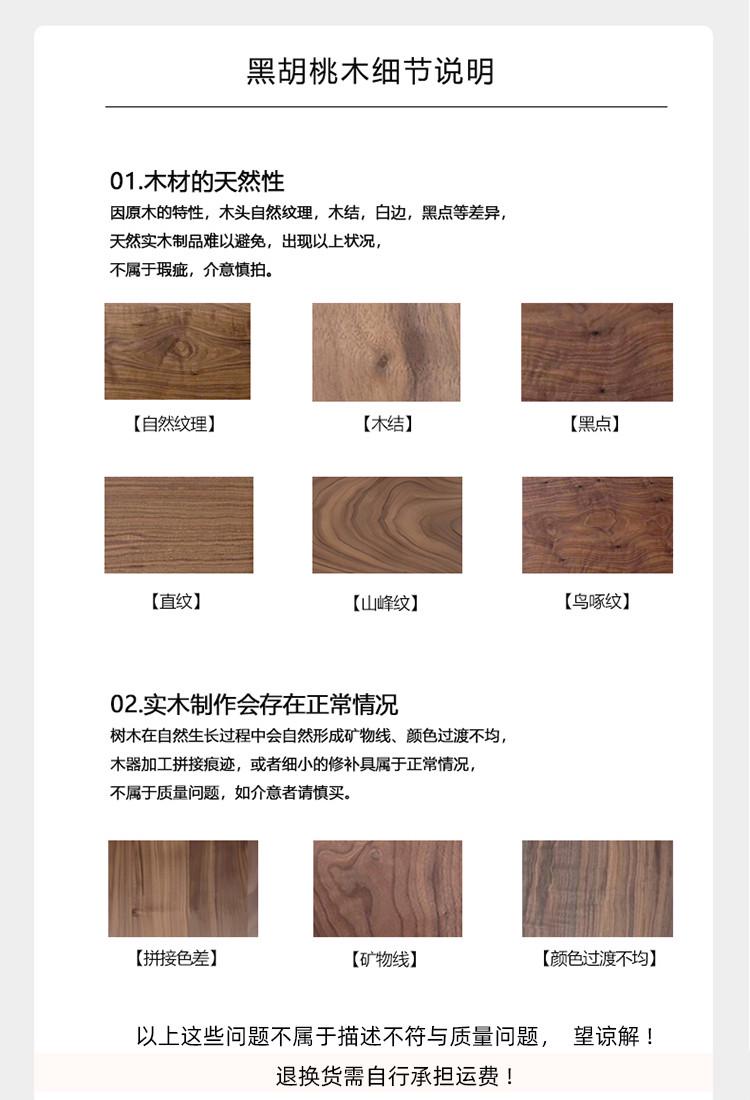 黑胡桃木细节说明

01.木材的天然性
因原木的特性，木头自然纹理，木结，白边，黑点等差异，
天然实木制品难以避免，出现以上状况，
不属于瑕疵，介意慎拍。

【自然纹理】

【木结】

【黑点】

【直纹】

【山峰纹】

【鸟啄纹】

02.实木制作会存在正常情况
树木在自然生长过程中会自然形成矿物线、颜色过渡不均，
木器加工拼接痕迹，或者细小的修补具属于正常情况，
不属于质量问题，如介意者请慎买。

【拼接色差】

【矿物线】

【颜色过渡不均】

以上这些问题不属于描述不符与质量问题， 望谅解！
退换货需自行承担运费！